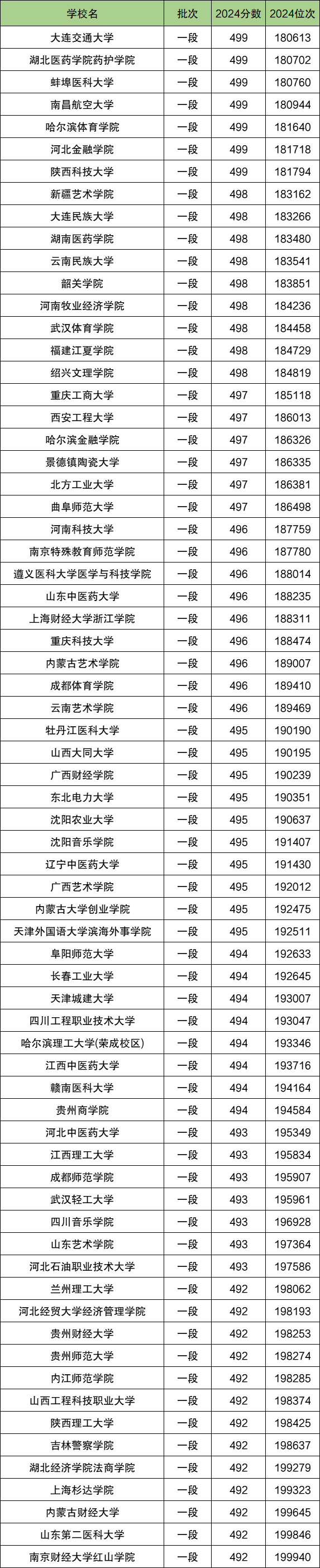 | 学校名 | 批次 | 2024分数 | 2024位次 |
|---|---|---|---|
| 大连交通大学 | 一段 | 499 | 180613 |
| 湖北医药学院药护学院 | 一段 | 499 | 180702 |
| 蚌埠医科大学 | 一段 | 499 | 180760 |
| 南昌航空大学 | 一段 | 499 | 180944 |
| 哈尔滨体育学院 | 一段 | 499 | 181640 |
| 河北金融学院 | 一段 | 499 | 181718 |
| 陕西科技大学 | 一段 | 499 | 181794 |
| 新疆艺术学院 | 一段 | 498 | 183162 |
| 大连民族大学 | 一段 | 498 | 183266 |
| 湖南医药学院 | 一段 | 498 | 183480 |
| 云南民族大学 | 一段 | 498 | 183541 |
| 韶关学院 | 一段 | 498 | 183851 |
| 河南牧业经济学院 | 一段 | 498 | 184236 |
| 武汉体育学院 | 一段 | 498 | 184458 |
| 福建江夏学院 | 一段 | 498 | 184729 |
| 绍兴文理学院 | 一段 | 498 | 184819 |
| 重庆工商大学 | 一段 | 497 | 185118 |
| 西安工程大学 | 一段 | 497 | 186013 |
| 哈尔滨金融学院 | 一段 | 497 | 186326 |
| 景德镇陶瓷大学 | 一段 | 497 | 186335 |
| 北方工业大学 | 一段 | 497 | 186381 |
| 曲阜师范大学 | 一段 | 497 | 186498 |
| 河南科技大学 | 一段 | 496 | 187759 |
| 南京特殊教育师范学院 | 一段 | 496 | 187780 |
| 遵义医科大学医学与科技学院 | 一段 | 496 | 188014 |
| 山东中医药大学 | 一段 | 496 | 188235 |
| 上海财经大学浙江学院 | 一段 | 496 | 188311 |
| 重庆科技大学 | 一段 | 496 | 188474 |
| 内蒙古艺术学院 | 一段 | 496 | 189007 |
| 成都体育学院 | 一段 | 496 | 189410 |
| 云南艺术学院 | 一段 | 496 | 189469 |
| 牡丹江医科大学 | 一段 | 495 | 190190 |
| 山西大同大学 | 一段 | 495 | 190195 |
| 广西财经学院 | 一段 | 495 | 190239 |
| 东北电力大学 | 一段 | 495 | 190351 |
| 沈阳农业大学 | 一段 | 495 | 190637 |
| 沈阳音乐学院 | 一段 | 495 | 191407 |
| 辽宁中医药大学 | 一段 | 495 | 191430 |
| 广西艺术学院 | 一段 | 495 | 192012 |
| 内蒙古大学创业学院 | 一段 | 495 | 192475 |
| 天津外国语大学滨海外事学院 | 一段 | 495 | 192511 |
| 阜阳师范大学 | 一段 | 494 | 192633 |
| 长春工业大学 | 一段 | 494 | 192645 |
| 天津城建大学 | 一段 | 494 | 193007 |
| 四川工程职业技术大学 | 一段 | 494 | 193047 |
| 哈尔滨理工大学(荣成校区) | 一段 | 494 | 193346 |
| 江西中医药大学 | 一段 | 494 | 193716 |
| 赣南医科大学 | 一段 | 494 | 194164 |
| 贵州商学院 | 一段 | 494 | 194584 |
| 河北中医药大学 | 一段 | 493 | 195349 |
| 江西理工大学 | 一段 | 493 | 195834 |
| 成都师范学院 | 一段 | 493 | 195907 |
| 武汉轻工大学 | 一段 | 493 | 195961 |
| 四川音乐学院 | 一段 | 493 | 196928 |
| 山东艺术学院 | 一段 | 493 | 197364 |
| 河北石油职业技术大学 | 一段 | 493 | 197586 |
| 兰州理工大学 | 一段 | 492 | 198062 |
| 河北经贸大学经济管理学院 | 一段 | 492 | 198193 |
| 贵州财经大学 | 一段 | 492 | 198253 |
| 贵州师范大学 | 一段 | 492 | 198274 |
| 内江师范学院 | 一段 | 492 | 198285 |
| 山西工程科技职业大学 | 一段 | 492 | 198374 |
| 陕西理工大学 | 一段 | 492 | 198425 |
| 吉林警察学院 | 一段 | 492 | 198637 |
| 湖北经济学院法商学院 | 一段 | 492 | 199279 |
| 上海杉达学院 | 一段 | 492 | 199323 |
| 内蒙古财经大学 | 一段 | 492 | 199645 |
| 山东第二医科大学 | 一段 | 492 | 199846 |
| 南京财经大学红山学院 | 一段 | 492 | 199940 |